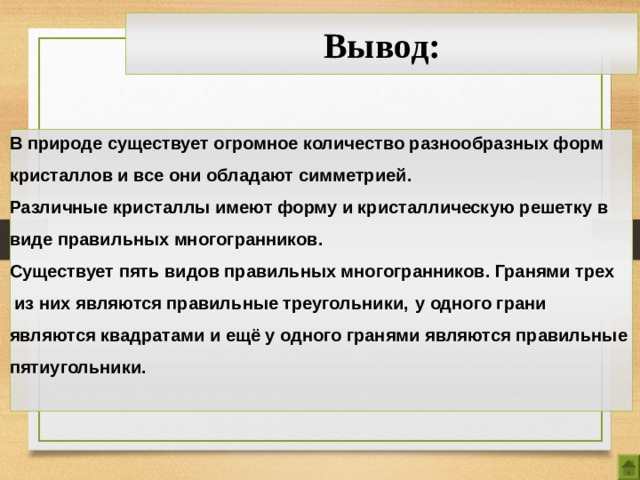 Вывод:

В природе существует огромное количество разнообразных форм кристаллов и все они обладают симметрией.

Различные кристаллы имеют форму и кристаллическую решетку в виде правильных многогранников.

Существует пять видов правильных многогранников. Гранями трех из них являются правильные треугольники, у одного грани являются квадратами и ещё у одного гранями являются правильные пятиугольники.